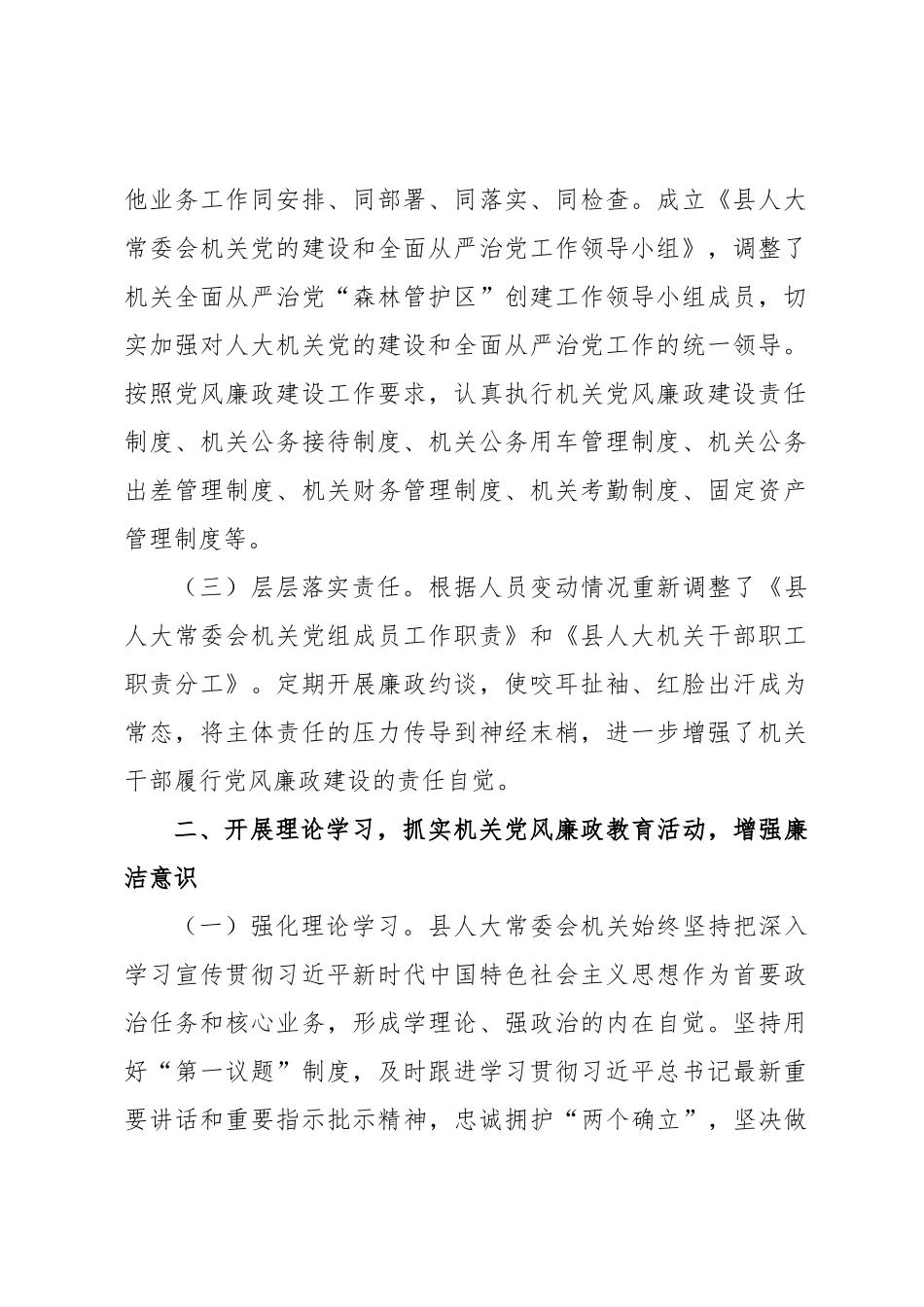 他业务工作同安排、同部署、同落实、同检查。成立《县人大常委会机关党的建设和全面从严治党工作领导小组》，调整了机关全面从严治党“森林管护区”创建工作领导小组成员，切实加强对人大机关党的建设和全面从严治党工作的统一领导。按照党风廉政建设工作要求，认真执行机关党风廉政建设责任制度、机关公务接待制度、机关公务用车管理制度、机关公务出差管理制度、机关财务管理制度、机关考勤制度、固定资产管理制度等。

（三）层层落实责任。根据人员变动情况重新调整了《县人大常委会机关党组成员工作职责》和《县人大机关干部职工职责分工》。定期开展廉政约谈，使咬耳扯袖、红脸出汗成为常态，将主体责任的压力传导到神经末梢，进一步增强了机关干部履行党风廉政建设的责任自觉。

二、开展理论学习，抓实机关党风廉政教育活动，增强廉洁意识

（一）强化理论学习。县人大常委会机关始终坚持把深入学习宣传贯彻习近平新时代中国特色社会主义思想作为首要政治任务和核心业务，形成学理论、强政治的内在自觉。坚持用好“第一议题”制度，及时跟进学习贯彻习近平总书记最新重要讲话和重要指示批示精神，忠诚拥护“两个确立”，坚决做